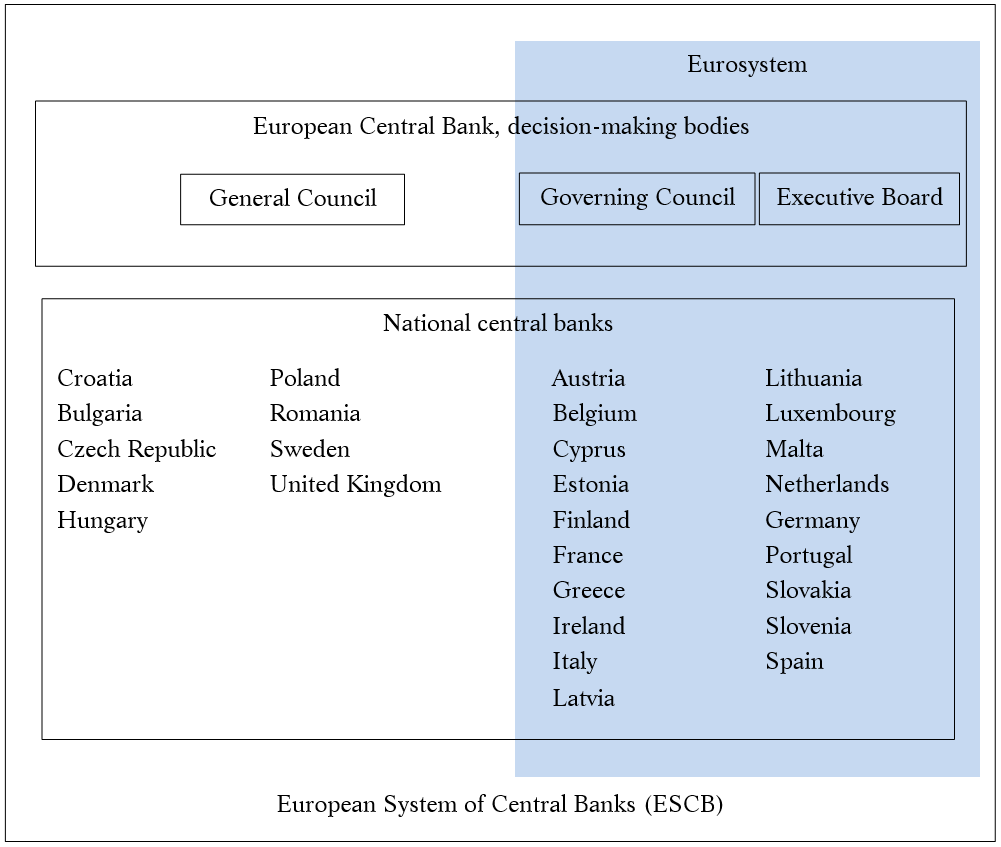 Eurosystem

European Central Bank, decision-making bodies

General Council

Governing Council

Executive Board

National central banks

Croatia
Bulgaria
Czech Republic
Denmark
Hungary

Poland
Romania
Sweden
United Kingdom

Austria
Belgium
Cyprus
Estonia
Finland
France
Greece
Ireland
Italy
Latvia

Lithuania
Luxembourg
Malta
Netherlands
Germany
Portugal
Slovakia
Slovenia
Spain

European System of Central Banks (ESCB)